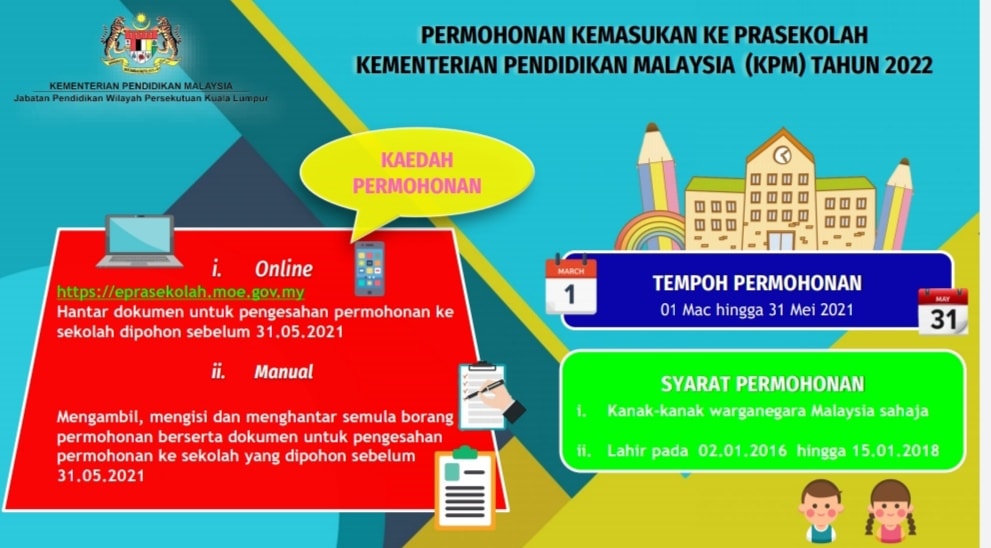 KEMENTERIAN PENDIDIKAN MALAYSIA
Jabatan Pendidikan Wilayah Persekutuan Kuala Lumpur

PERMOHONAN KEMASUKAN KE PRASEKOLAH
KEMENTERIAN PENDIDIKAN MALAYSIA (KPM) TAHUN 2022

KAEDAH PERMOHONAN

i. Online
https://eprasekolah.moe.gov.my
Hantar dokumen untuk pengesahan permohonan ke sekolah dipohon sebelum 31.05.2021

ii. Manual

Mengambil, mengisi dan menghantar semula borang permohonan berserta dokumen untuk pengesahan permohonan ke sekolah yang dipohon sebelum 31.05.2021

MARCH
1

TEMPOH PERMOHONAN
01 Mac hingga 31 Mei 2021

MAY
31

SYARAT PERMOHONAN
i. Kanak-kanak warganegara Malaysia sahaja
ii. Lahir pada 02.01.2016 hingga 15.01.2018